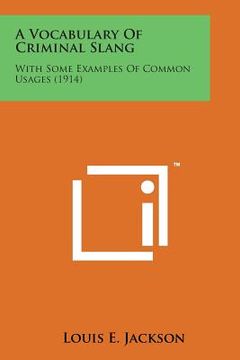 A Vocabulary Of Criminal Slang

With Some Examples Of Common Usages (1914)

™

Louis E. Jackson